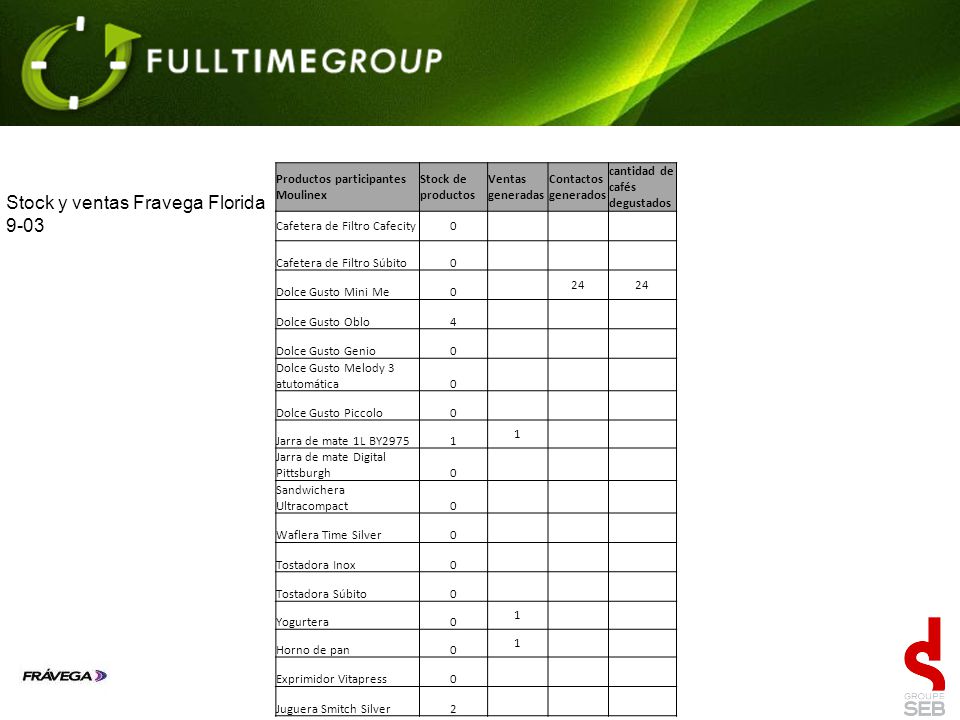 FULLTIMEGROUP

Stock y ventas Fravega Florida 9-03

| Productos participantes Moulinex | Stock de productos | Ventas generadas | Contactos generados | cantidad de cafés degustados |
|---|---|---|---|---|
| Cafetera de Filtro Cafecity | 0 | | | |
| Cafetera de Filtro Súbito | 0 | | | |
| Dolce Gusto Mini Me | 0 | | 24 | 24 |
| Dolce Gusto Oblo | 4 | | | |
| Dolce Gusto Genio | 0 | | | |
| Dolce Gusto Melody 3 atutomática | 0 | | | |
| Dolce Gusto Piccolo | 0 | | | |
| Jarra de mate 1L BY2975 | 1 | 1 | | |
| Jarra de mate Digital Pittsburgh | 0 | | | |
| Sandwichera Ultracompact | 0 | | | |
| Waflera Time Silver | 0 | | | |
| Tostadora Inox | 0 | | | |
| Tostadora Súbito | 0 | | | |
| Yogurtera | 0 | 1 | | |
| Horno de pan | 0 | 1 | | |
| Exprimidor Vitapress | 0 | | | |
| Juguera Smitch Silver | 2 | | | |

FRÁVEGA

GROUPE SEB